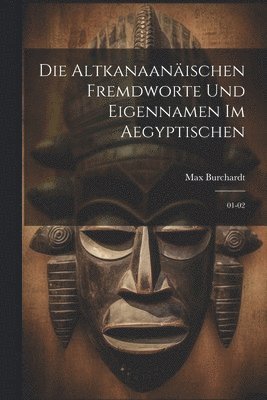 Die Altkanaanäischen Fremdworte Und Eigennamen Im Aegyptischen

Max Burchardt

01-02